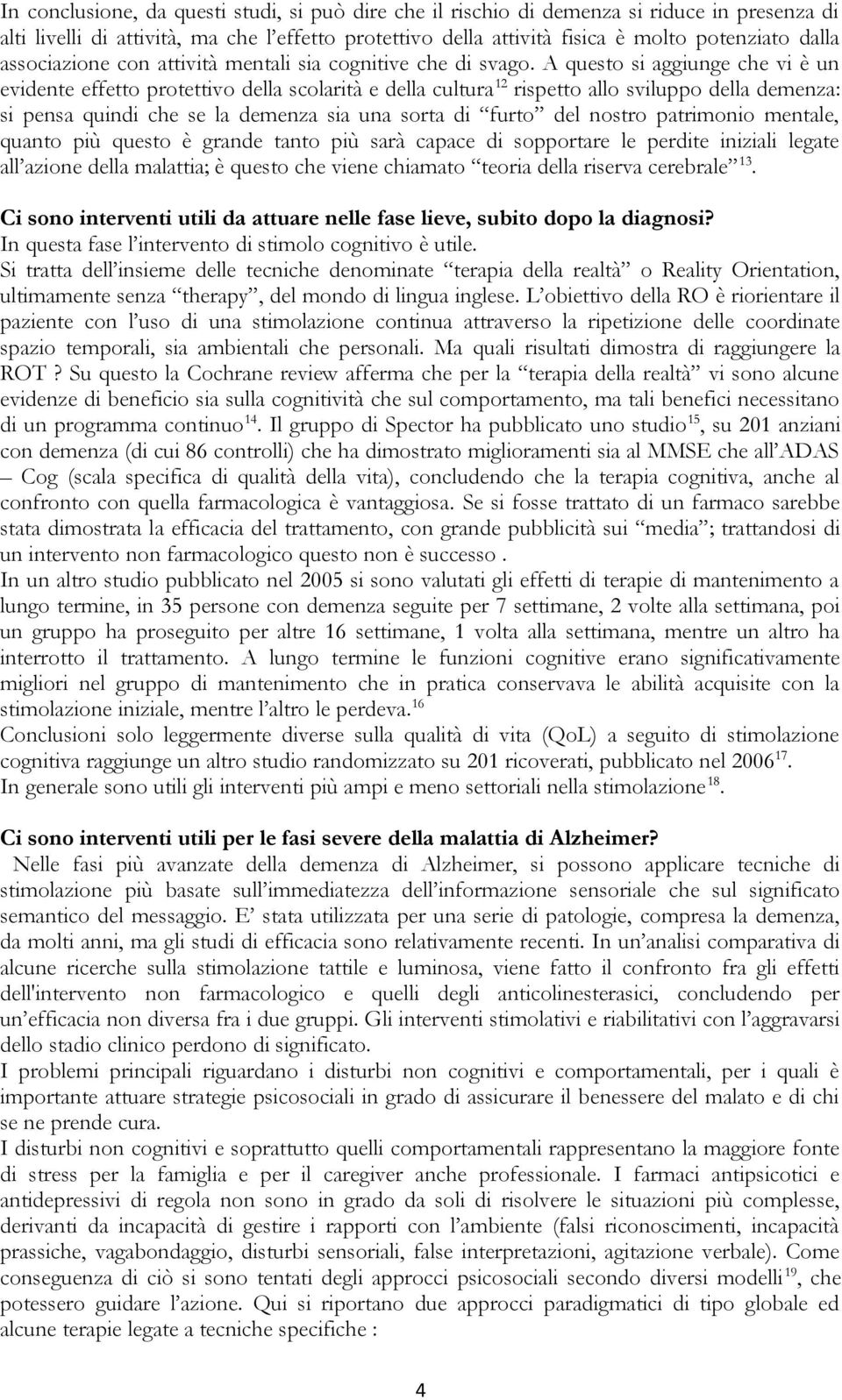 In conclusione, da questi studi, si può dire che il rischio di demenza si riduce in presenza di alti livelli di attività, ma che l'effetto protettivo della attività fisica è molto potenziato dalla associazione con attività mentali sia cognitive che di svago. A questo si aggiunge che vi è un evidente effetto protettivo della scolarità e della cultura$^{12}$ rispetto allo sviluppo della demenza: si pensa quindi che se la demenza sia una sorta di "furto" del nostro patrimonio mentale, quanto più questo è grande tanto più sarà capace di sopportare le perdite iniziali legate all'azione della malattia; è questo che viene chiamato "teoria della riserva cerebrale"$^{13}$.

Ci sono interventi utili da attuare nelle fase lieve, subito dopo la diagnosi?
In questa fase l'intervento di stimolo cognitivo è utile.
Si tratta dell'insieme delle tecniche denominate "terapia della realtà" o Reality Orientation, ultimamente senza "therapy", del mondo di lingua inglese. L'obiettivo della RO è riorientare il paziente con l'uso di una stimolazione continua attraverso la ripetizione delle coordinate spazio temporali, sia ambientali che personali. Ma quali risultati dimostra di raggiungere la ROT ? Su questo la Cochrane review afferma che per la "terapia della realtà" vi sono alcune evidenze di beneficio sia sulla cognitività che sul comportamento, ma tali benefici necessitano di un programma continuo$^{14}$. Il gruppo di Spector ha pubblicato uno studio$^{15}$, su 201 anziani con demenza (di cui 86 controlli) che ha dimostrato miglioramenti sia al MMSE che all'ADAS – Cog (scala specifica di qualità della vita), concludendo che la terapia cognitiva, anche al confronto con quella farmacologica è vantaggiosa. Se si fosse trattato di un farmaco sarebbe stata dimostrata la efficacia del trattamento, con grande pubblicità sui "media"; trattandosi di un intervento non farmacologico questo non è successo .
In un altro studio pubblicato nel 2005 si sono valutati gli effetti di terapie di mantenimento a lungo termine, in 35 persone con demenza seguite per 7 settimane, 2 volte alla settimana, poi un gruppo ha proseguito per altre 16 settimane, 1 volta alla settimana, mentre un altro ha interrotto il trattamento. A lungo termine le funzioni cognitive erano significativamente migliori nel gruppo di mantenimento che in pratica conservava le abilità acquisite con la stimolazione iniziale, mentre l'altro le perdeva.$^{16}$
Conclusioni solo leggermente diverse sulla qualità di vita (QoL) a seguito di stimolazione cognitiva raggiunge un altro studio randomizzato su 201 ricoverati, pubblicato nel 2006$^{17}$.
In generale sono utili gli interventi più ampi e meno settoriali nella stimolazione$^{18}$.

Ci sono interventi utili per le fasi severe della malattia di Alzheimer?
Nelle fasi più avanzate della demenza di Alzheimer, si possono applicare tecniche di stimolazione più basate sull'immediatezza dell'informazione sensoriale che sul significato semantico del messaggio. E' stata utilizzata per una serie di patologie, compresa la demenza, da molti anni, ma gli studi di efficacia sono relativamente recenti. In un'analisi comparativa di alcune ricerche sulla stimolazione tattile e luminosa, viene fatto il confronto fra gli effetti dell'intervento non farmacologico e quelli degli anticolinesterasici, concludendo per un'efficacia non diversa fra i due gruppi. Gli interventi stimolativi e riabilitativi con l'aggravarsi dello stadio clinico perdono di significato.
I problemi principali riguardano i disturbi non cognitivi e comportamentali, per i quali è importante attuare strategie psicosociali in grado di assicurare il benessere del malato e di chi se ne prende cura.
I disturbi non cognitivi e soprattutto quelli comportamentali rappresentano la maggiore fonte di stress per la famiglia e per il caregiver anche professionale. I farmaci antipsicotici e antidepressivi di regola non sono in grado da soli di risolvere le situazioni più complesse, derivanti da incapacità di gestire i rapporti con l'ambiente (falsi riconoscimenti, incapacità prassiche, vagabondaggio, disturbi sensoriali, false interpretazioni, agitazione verbale). Come conseguenza di ciò si sono tentati degli approcci psicosociali secondo diversi modelli$^{19}$, che potessero guidare l'azione. Qui si riportano due approcci paradigmatici di tipo globale ed alcune terapie legate a tecniche specifiche :

4